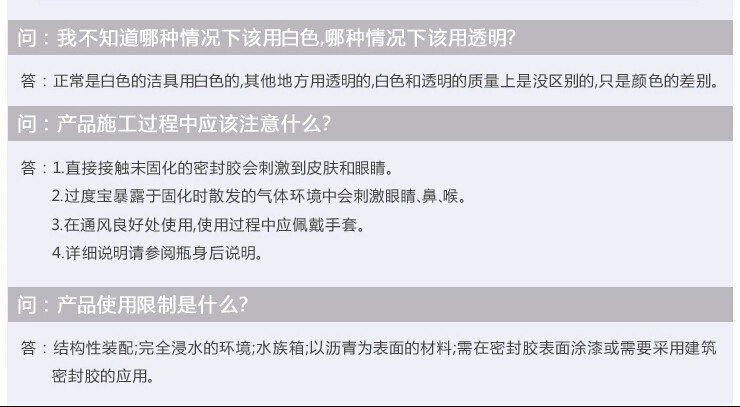 问：我不知道哪种情况下该用白色,哪种情况下该用透明?

答：正常是白色的洁具用白色的,其他地方用透明的,白色和透明的质量上是没区别的,只是颜色的差别。

问：产品施工过程中应该注意什么?

答：1.直接接触未固化的密封胶会刺激到皮肤和眼睛。
2.过度宝暴露于固化时散发的气体环境中会刺激眼睛、鼻、喉。
3.在通风良好处使用,使用过程中应佩戴手套。
4.详细说明请参阅瓶身后说明。

问：产品使用限制是什么?

答：结构性装配;完全浸水的环境;水族箱;以沥青为表面的材料;需在密封胶表面涂漆或需要采用建筑密封胶的应用。